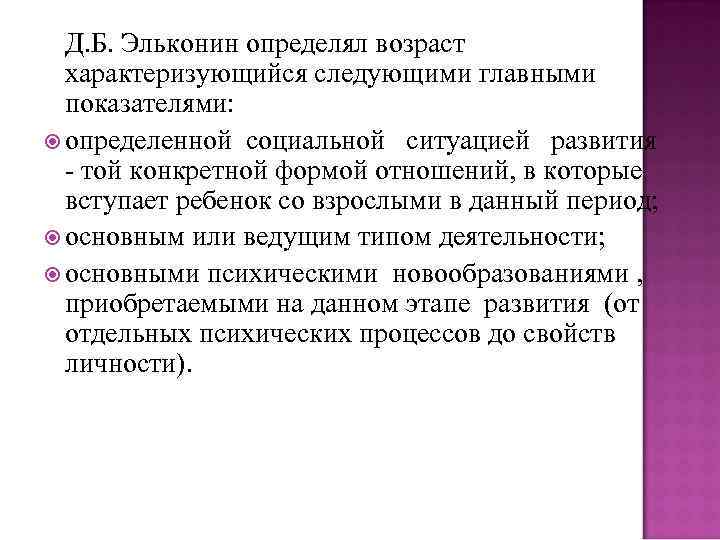 Д.Б. Эльконин определял возраст характеризующийся следующими главными показателями:

определенной социальной ситуацией развития - той конкретной формой отношений, в которые вступает ребенок со взрослыми в данный период;

основным или ведущим типом деятельности;

основными психическими новообразованиями , приобретаемыми на данном этапе развития (от отдельных психических процессов до свойств личности).